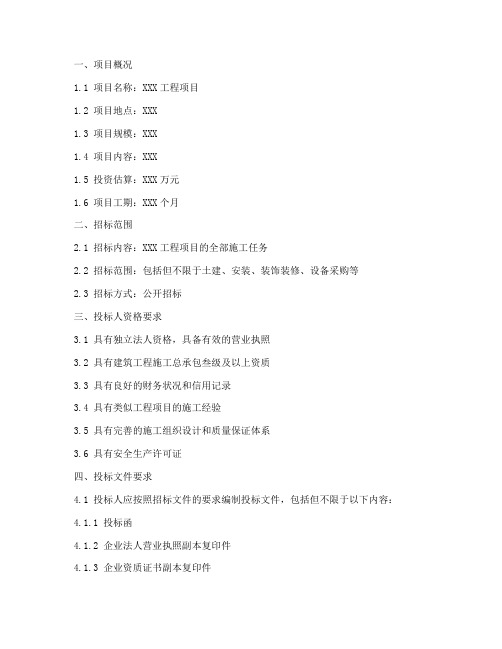 一、项目概况

1.1 项目名称：XXX 工程项目

1.2 项目地点：XXX

1.3 项目规模：XXX

1.4 项目内容：XXX

1.5 投资估算：XXX 万元

1.6 项目工期：XXX 个月

二、招标范围

2.1 招标内容：XXX 工程项目的全部施工任务

2.2 招标范围：包括但不限于土建、安装、装饰装修、设备采购等

2.3 招标方式：公开招标

三、投标人资格要求

3.1 具有独立法人资格，具备有效的营业执照

3.2 具有建筑工程施工总承包叁级及以上资质

3.3 具有良好的财务状况和信用记录

3.4 具有类似工程项目的施工经验

3.5 具有完善的施工组织设计和质量保证体系

3.6 具有安全生产许可证

四、投标文件要求

4.1 投标人应按照招标文件的要求编制投标文件，包括但不限于以下内容：

4.1.1 投标函

4.1.2 企业法人营业执照副本复印件

4.1.3 企业资质证书副本复印件